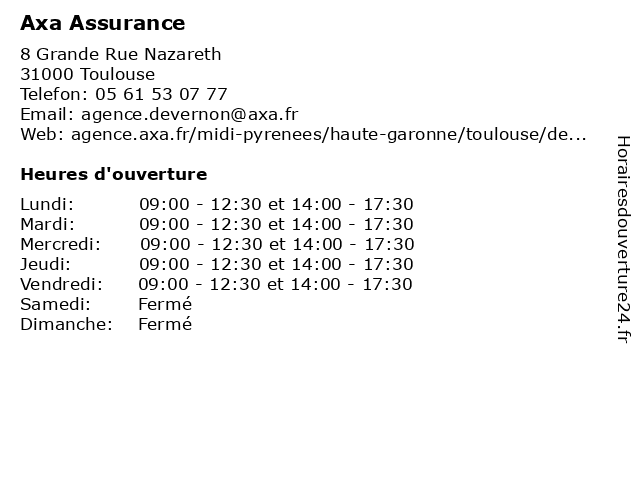 Axa Assurance

8 Grande Rue Nazareth
31000 Toulouse
Telefon: 05 61 53 07 77
Email: agence.devernon@axa.fr
Web: agence.axa.fr/midi-pyrenees/haute-garonne/toulouse/de...

Heures d'ouverture

| | |
|---|---|
| Lundi: | 09:00 - 12:30 et 14:00 - 17:30 |
| Mardi: | 09:00 - 12:30 et 14:00 - 17:30 |
| Mercredi: | 09:00 - 12:30 et 14:00 - 17:30 |
| Jeudi: | 09:00 - 12:30 et 14:00 - 17:30 |
| Vendredi: | 09:00 - 12:30 et 14:00 - 17:30 |
| Samedi: | Fermé |
| Dimanche: | Fermé |

Horairesdouverture24.fr